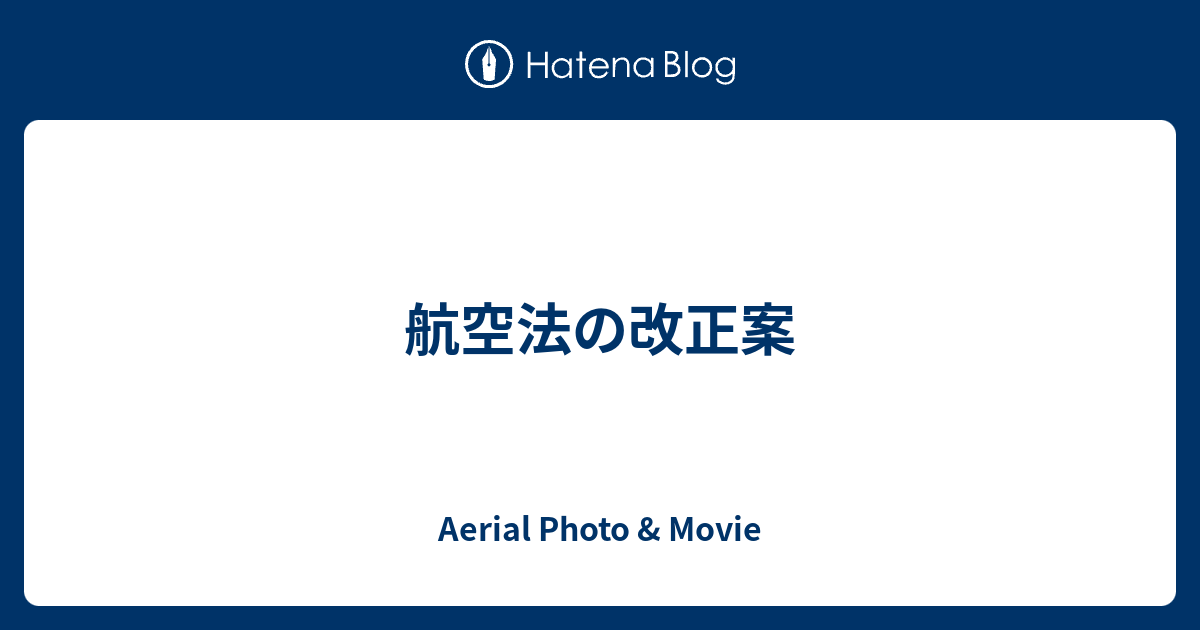 Hatena Blog

航空法の改正案

Aerial Photo & Movie